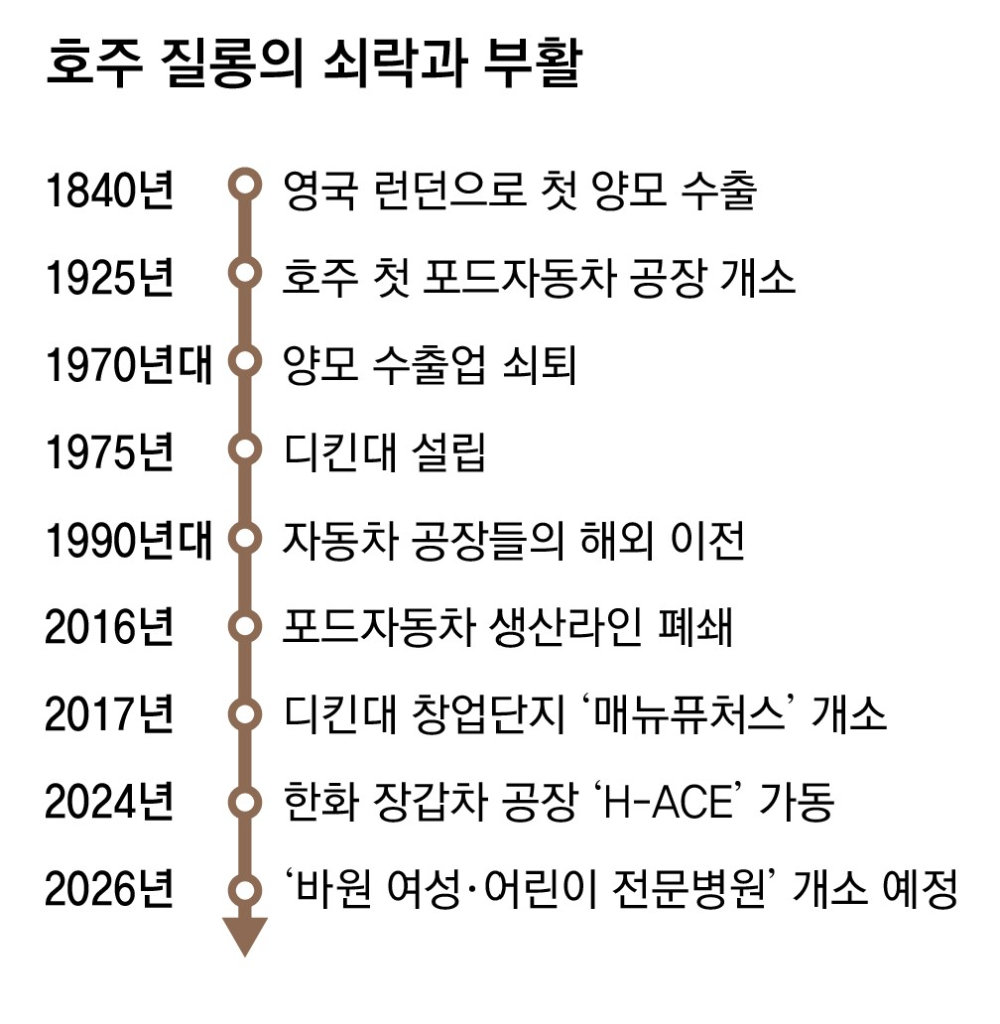 호주 질롱의 쇠락과 부활

1840년 영국 런던으로 첫 양모 수출

1925년 호주 첫 포드자동차 공장 개소

1970년대 양모 수출업 쇠퇴

1975년 디킨대 설립

1990년대 자동차 공장들의 해외 이전

2016년 포드자동차 생산라인 폐쇄

2017년 디킨대 창업단지 ‘매뉴퓨처스’ 개소

2024년 한화 장갑차 공장 ‘H-ACE’ 가동

2026년 ‘바원 여성·어린이 전문병원’ 개소 예정